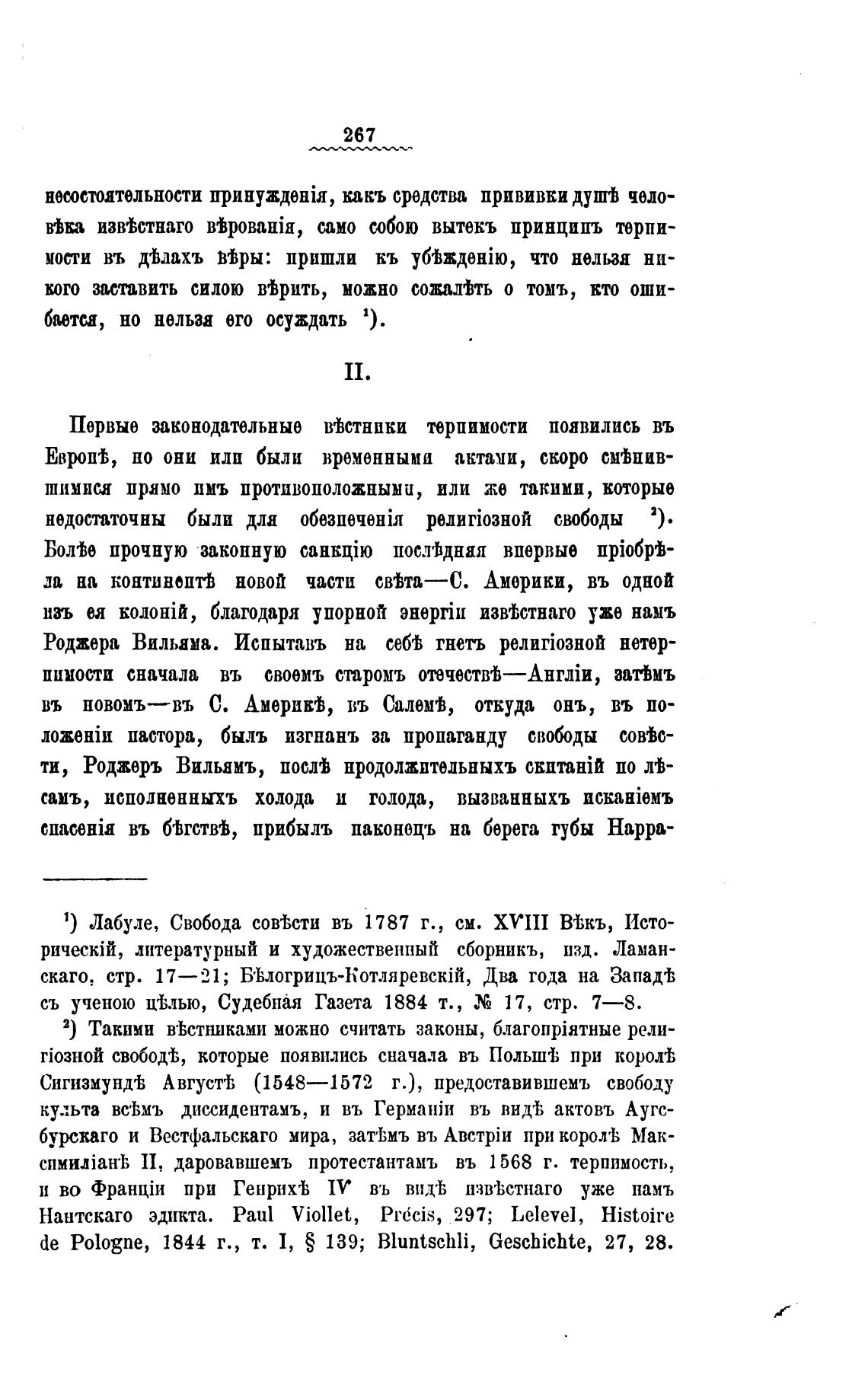 267

несостоятельности принужденія, какъ средства прививки душѣ человѣка извѣстнаго вѣрованія, само собою вытекъ принципъ терпимости въ дѣлахъ вѣры: пришли къ убѣжденію, что нельзя никого заставить силою вѣрить, можно сожалѣть о томъ, кто ошибается, но нельзя его осуждать $^1$).

II.

Первые законодательные вѣстники терпимости появились въ Европѣ, но они или были временными актами, скоро смѣнившимися прямо имъ противоположными, или же такими, которые недостаточны были для обезпеченія религіозной свободы $^2$). Болѣе прочную законную санкцію послѣдняя впервые пріобрѣла на континентѣ новой части свѣта—С. Америки, въ одной изъ ея колоній, благодаря упорной энергіи извѣстнаго уже намъ Роджера Вильяма. Испытавъ на себѣ гнетъ религіозной нетерпимости сначала въ своемъ старомъ отечествѣ—Англіи, затѣмъ въ новомъ—въ С. Америкѣ, въ Салемѣ, откуда онъ, въ положеніи пастора, былъ изгнанъ за пропаганду свободы совѣсти, Роджеръ Вильямъ, послѣ продолжительныхъ скитаній по лѣсамъ, исполненныхъ холода и голода, вызванныхъ исканіемъ спасенія въ бѣгствѣ, прибылъ наконецъ на берега губы Нарра-

$^1$) Лабуле, Свобода совѣсти въ 1787 г., см. XVIII Вѣкъ, Историческій, литературный и художественный сборникъ, изд. Ламанскаго, стр. 17—21; Бѣлогрицъ-Котляревскій, Два года на Западѣ съ ученою цѣлью, Судебная Газета 1884 т., № 17, стр. 7—8.

$^2$) Такими вѣстниками можно считать законы, благопріятные религіозной свободѣ, которые появились сначала въ Польшѣ при королѣ Сигизмундѣ Августѣ (1548—1572 г.), предоставившемъ свободу культа всѣмъ диссидентамъ, и въ Германіи въ видѣ актовъ Аугсбурскаго и Вестфальскаго мира, затѣмъ въ Австріи при королѣ Максимиліанѣ II, даровавшемъ протестантамъ въ 1568 г. терпимость, и во Франціи при Генрихѣ IV въ видѣ извѣстнаго уже намъ Нантскаго эдикта. Paul Viollet, Précis, 297; Lelevel, Histoire de Pologne, 1844 г., т. I, § 139; Bluntschli, Geschichte, 27, 28.